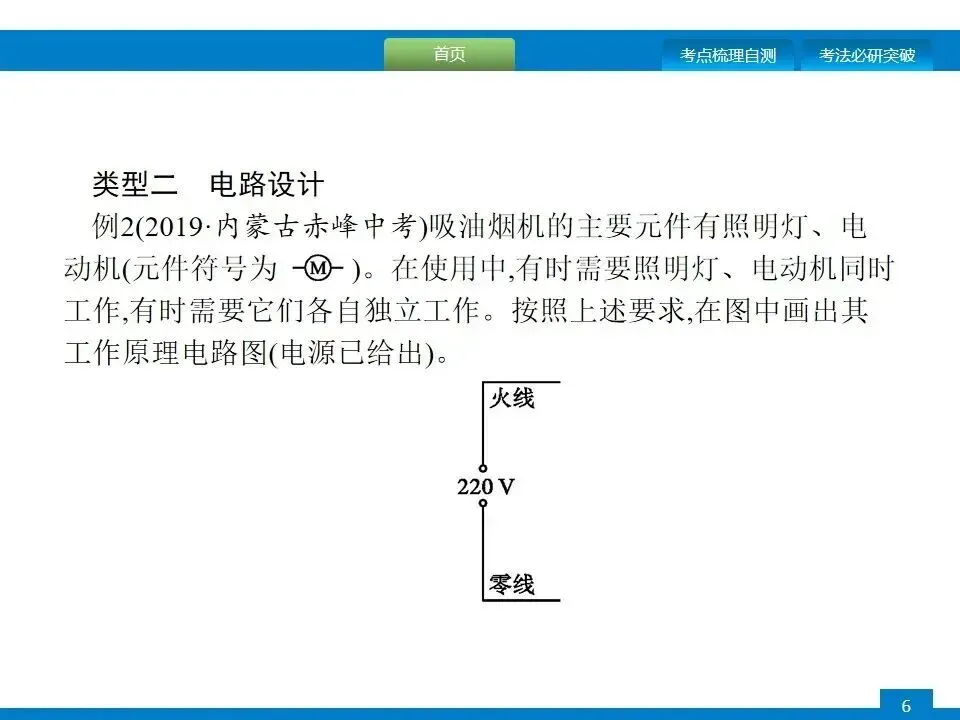 首页

考点梳理自测

考法必研突破

类型二　电路设计

例2(2019·内蒙古赤峰中考)吸油烟机的主要元件有照明灯、电动机(元件符号为 -Ⓜ- )。在使用中,有时需要照明灯、电动机同时工作,有时需要它们各自独立工作。按照上述要求,在图中画出其工作原理电路图(电源已给出)。

火线

220 V

零线

6